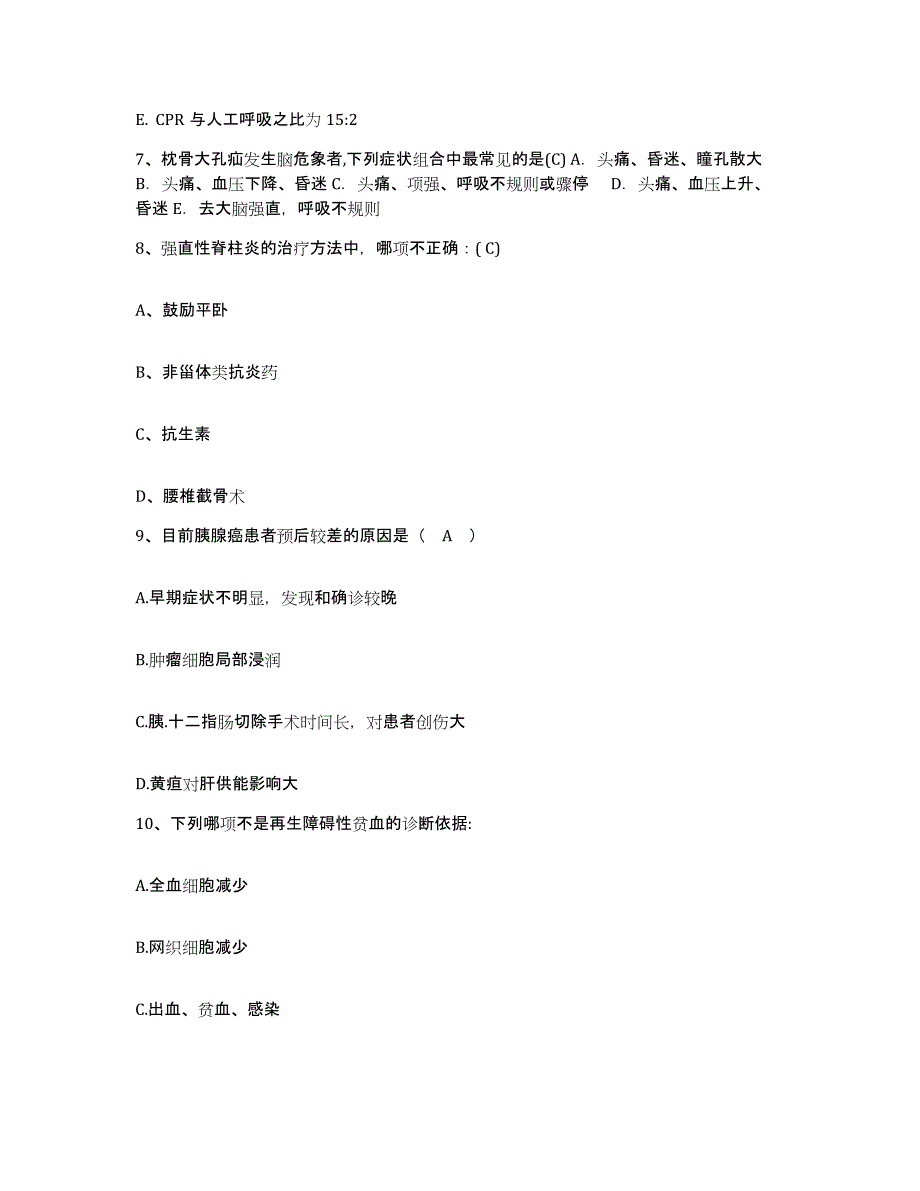 E. CPR 与人工呼吸之比为 15:2

7、枕骨大孔疝发生脑危象者,下列症状组合中最常见的是(C) A. 头痛、昏迷、瞳孔散大 B. 头痛、血压下降、昏迷 C. 头痛、项强、呼吸不规则或骤停 D. 头痛、血压上升、昏迷 E. 去大脑强直，呼吸不规则

8、强直性脊柱炎的治疗方法中，哪项不正确：( C)

A、鼓励平卧

B、非甾体类抗炎药

C、抗生素

D、腰椎截骨术

9、目前胰腺癌患者预后较差的原因是（ A ）

A.早期症状不明显，发现和确诊较晚

B.肿瘤细胞局部浸润

C.胰.十二指肠切除手术时间长，对患者创伤大

D.黄疸对肝供能影响大

10、下列哪项不是再生障碍性贫血的诊断依据:

A.全血细胞减少

B.网织细胞减少

C.出血、贫血、感染